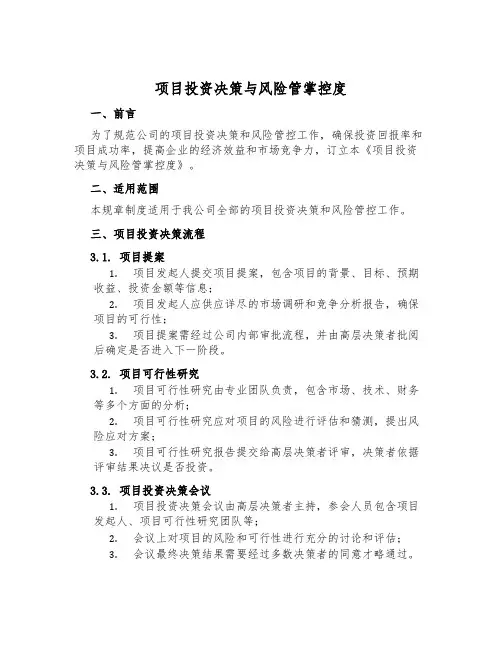 项目投资决策与风险管掌控度

一、前言

为了规范公司的项目投资决策和风险管控工作，确保投资回报率和项目成功率，提高企业的经济效益和市场竞争力，订立本《项目投资决策与风险管掌控度》。

二、适用范围

本规章制度适用于我公司全部的项目投资决策和风险管控工作。

三、项目投资决策流程

3.1. 项目提案

1. 项目发起人提交项目提案，包含项目的背景、目标、预期收益、投资金额等信息；

2. 项目发起人应供应详尽的市场调研和竞争分析报告，确保项目的可行性；

3. 项目提案需经过公司内部审批流程，并由高层决策者批阅后确定是否进入下一阶段。

3.2. 项目可行性研究

1. 项目可行性研究由专业团队负责，包含市场、技术、财务等多个方面的分析；

2. 项目可行性研究应对项目的风险进行评估和猜测，提出风险应对方案；

3. 项目可行性研究报告提交给高层决策者评审，决策者依据评审结果决议是否投资。

3.3. 项目投资决策会议

1. 项目投资决策会议由高层决策者主持，参会人员包含项目发起人、项目可行性研究团队等；

2. 会议上对项目的风险和可行性进行充分的讨论和评估；

3. 会议最终决策结果需要经过多数决策者的同意才略通过。